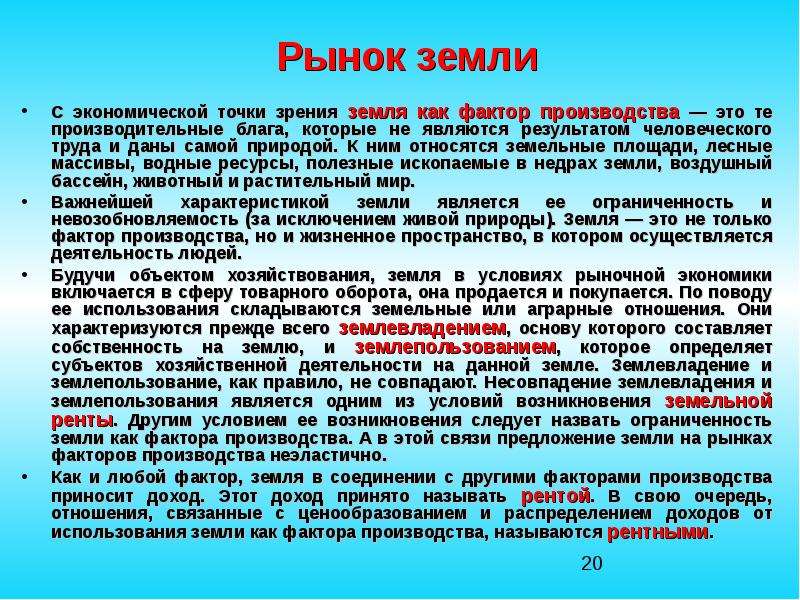 Рынок земли

• С экономической точки зрения земля как фактор производства — это те производительные блага, которые не являются результатом человеческого труда и даны самой природой. К ним относятся земельные площади, лесные массивы, водные ресурсы, полезные ископаемые в недрах земли, воздушный бассейн, животный и растительный мир.

• Важнейшей характеристикой земли является ее ограниченность и невозобновляемость (за исключением живой природы). Земля — это не только фактор производства, но и жизненное пространство, в котором осуществляется деятельность людей.

• Будучи объектом хозяйствования, земля в условиях рыночной экономики включается в сферу товарного оборота, она продается и покупается. По поводу ее использования складываются земельные или аграрные отношения. Они характеризуются прежде всего землевладением, основу которого составляет собственность на землю, и землепользованием, которое определяет субъектов хозяйственной деятельности на данной земле. Землевладение и землепользование, как правило, не совпадают. Несовпадение землевладения и землепользования является одним из условий возникновения земельной ренты. Другим условием ее возникновения следует назвать ограниченность земли как фактора производства. А в этой связи предложение земли на рынках факторов производства неэластично.

• Как и любой фактор, земля в соединении с другими факторами производства приносит доход. Этот доход принято называть рентой. В свою очередь, отношения, связанные с ценообразованием и распределением доходов от использования земли как фактора производства, называются рентными.

20